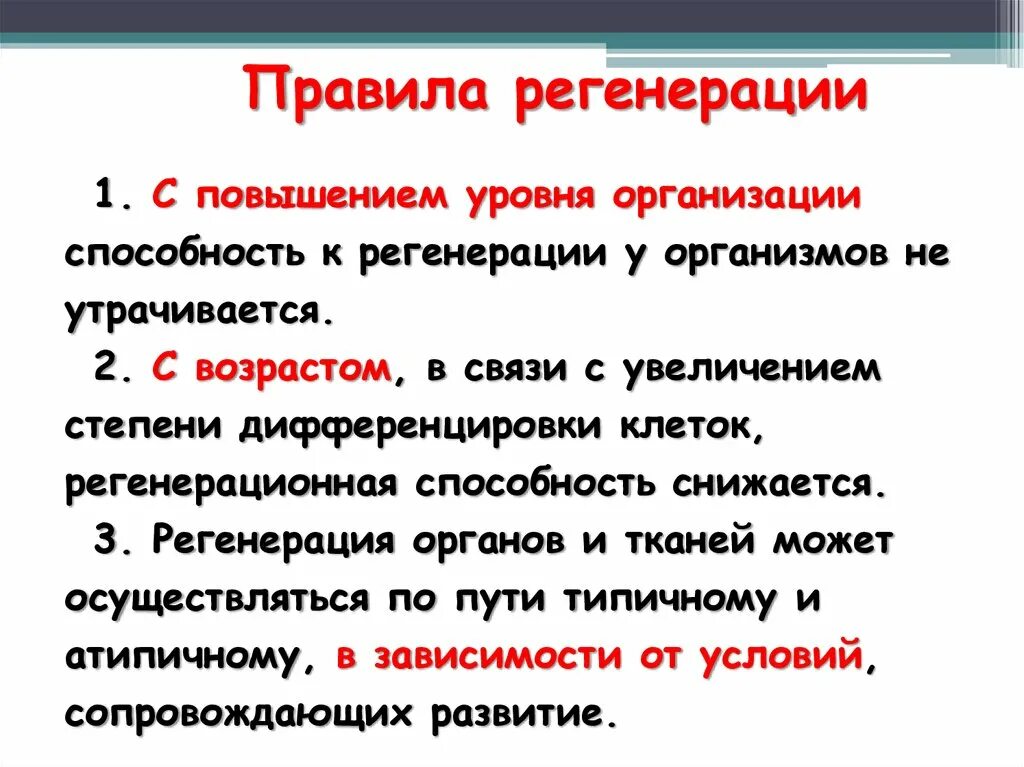 Правила регенерации

1. С повышением уровня организации способность к регенерации у организмов не утрачивается.

2. С возрастом, в связи с увеличением степени дифференцировки клеток, регенерационная способность снижается.

3. Регенерация органов и тканей может осуществляться по пути типичному и атипичному, в зависимости от условий, сопровождающих развитие.